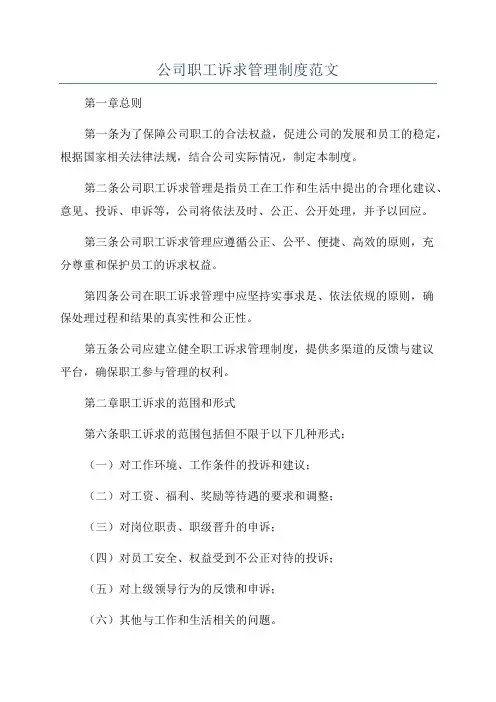 公司职工诉求管理制度范文

第一章总则

第一条为了保障公司职工的合法权益，促进公司的发展和员工的稳定，根据国家相关法律法规，结合公司实际情况，制定本制度。

第二条公司职工诉求管理是指员工在工作和生活中提出的合理化建议、意见、投诉、申诉等，公司将依法及时、公正、公开处理，并予以回应。

第三条公司职工诉求管理应遵循公正、公平、便捷、高效的原则，充分尊重和保护员工的诉求权益。

第四条公司在职工诉求管理中应坚持实事求是、依法依规的原则，确保处理过程和结果的真实性和公正性。

第五条公司应建立健全职工诉求管理制度，提供多渠道的反馈与建议平台，确保职工参与管理的权利。

第二章职工诉求的范围和形式

第六条职工诉求的范围包括但不限于以下几种形式：

（一）对工作环境、工作条件的投诉和建议；

（二）对工资、福利、奖励等待遇的要求和调整；

（三）对岗位职责、职级晋升的申诉；

（四）对员工安全、权益受到不公正对待的投诉；

（五）对上级领导行为的反馈和申诉；

（六）其他与工作和生活相关的问题。